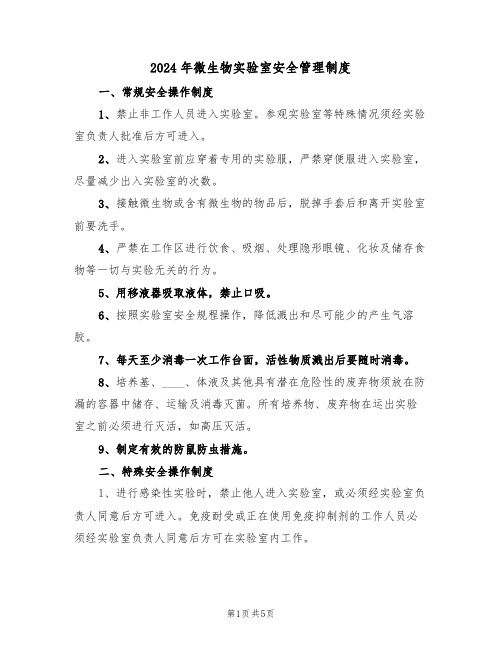 2024年微生物实验室安全管理制度

一、常规安全操作制度

1、禁止非工作人员进入实验室。参观实验室等特殊情况须经实验室负责人批准后方可进入。

2、进入实验室前应穿着专用的实验服，严禁穿便服进入实验室，尽量减少出入实验室的次数。

3、接触微生物或含有微生物的物品后，脱掉手套后和离开实验室前要洗手。

4、严禁在工作区进行饮食、吸烟、处理隐形眼镜、化妆及储存食物等一切与实验无关的行为。

5、用移液器吸取液体，禁止口吸。

6、按照实验室安全规程操作，降低溅出和尽可能少的产生气溶胶。

7、每天至少消毒一次工作台面，活性物质溅出后要随时消毒。

8、培养基、____、体液及其他具有潜在危险性的废弃物须放在防漏的容器中储存、运输及消毒灭菌。所有培养物、废弃物在运出实验室之前必须进行灭活，如高压灭活。

9、制定有效的防鼠防虫措施。

二、特殊安全操作制度

1、进行感染性实验时，禁止他人进入实验室，或必须经实验室负责人同意后方可进入。免疫耐受或正在使用免疫抑制剂的工作人员必须经实验室负责人同意后方可在实验室内工作。

第1页 共5页